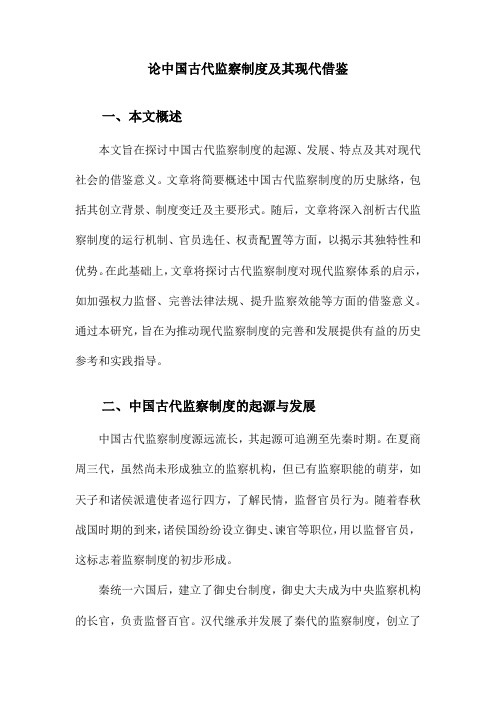 论中国古代监察制度及其现代借鉴

一、本文概述

本文旨在探讨中国古代监察制度的起源、发展、特点及其对现代社会的借鉴意义。文章将简要概述中国古代监察制度的历史脉络，包括其创立背景、制度变迁及主要形式。随后，文章将深入剖析古代监察制度的运行机制、官员选任、权责配置等方面，以揭示其独特性和优势。在此基础上，文章将探讨古代监察制度对现代监察体系的启示，如加强权力监督、完善法律法规、提升监察效能等方面的借鉴意义。通过本研究，旨在为推动现代监察制度的完善和发展提供有益的历史参考和实践指导。

二、中国古代监察制度的起源与发展

中国古代监察制度源远流长，其起源可追溯至先秦时期。在夏商周三代，虽然尚未形成独立的监察机构，但已有监察职能的萌芽，如天子和诸侯派遣使者巡行四方，了解民情，监督官员行为。随着春秋战国时期的到来，诸侯国纷纷设立御史、谏官等职位，用以监督官员，这标志着监察制度的初步形成。

秦统一六国后，建立了御史台制度，御史大夫成为中央监察机构的长官，负责监督百官。汉代继承并发展了秦代的监察制度，创立了